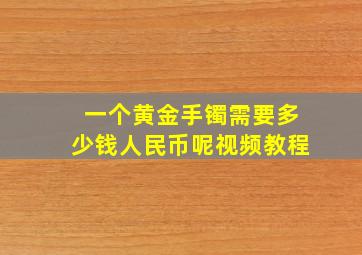 一个黄金手镯需要多少钱人民币呢视频教程